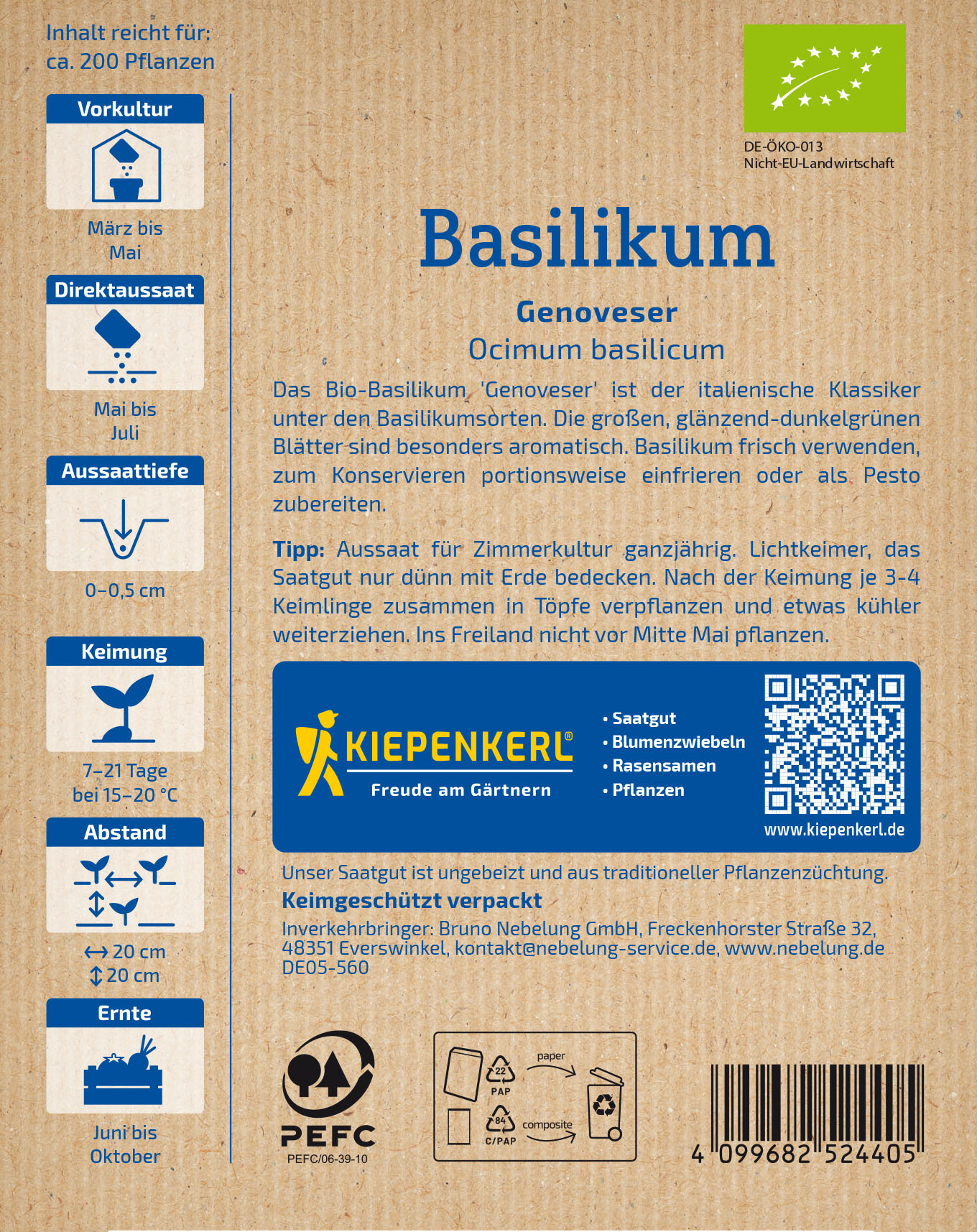 Inhalt reicht für:
ca. 200 Pflanzen

Vorkultur

März bis
Mai

Direktaussaat

Mai bis
Juli

Aussaattiefe

0–0,5 cm

Keimung

7–21 Tage
bei 15–20 °C

Abstand

↔ 20 cm
↕ 20 cm

Ernte

Juni bis
Oktober

DE-ÖKO-013
Nicht-EU-Landwirtschaft

Basilikum

Genoveser
Ocimum basilicum

Das Bio-Basilikum 'Genoveser' ist der italienische Klassiker unter den Basilikumsorten. Die großen, glänzend-dunkelgrünen Blätter sind besonders aromatisch. Basilikum frisch verwenden, zum Konservieren portionsweise einfrieren oder als Pesto zubereiten.

Tipp: Aussaat für Zimmerkultur ganzjährig. Lichtkeimer, das Saatgut nur dünn mit Erde bedecken. Nach der Keimung je 3-4 Keimlinge zusammen in Töpfe verpflanzen und etwas kühler weiterziehen. Ins Freiland nicht vor Mitte Mai pflanzen.

KIEPENKERL®
Freude am Gärtnern

• Saatgut
• Blumenzwiebeln
• Rasensamen
• Pflanzen

www.kiepenkerl.de

Unser Saatgut ist ungebeizt und aus traditioneller Pflanzenzüchtung.
Keimgeschützt verpackt
Inverkehrbringer: Bruno Nebelung GmbH, Freckenhorster Straße 32, 48351 Everswinkel, kontakt@nebelung-service.de, www.nebelung.de
DE05-560

PEFC
PEFC/06-39-10

22
PAP
paper
84
C/PAP
composite

4 099682 524405